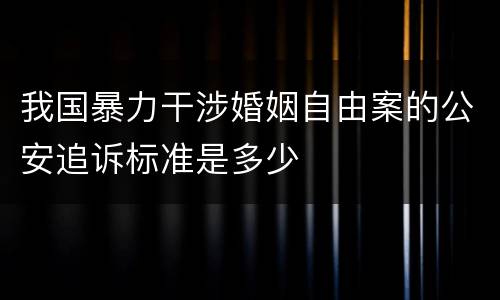 我国暴力干涉婚姻自由案的公安追诉标准是多少